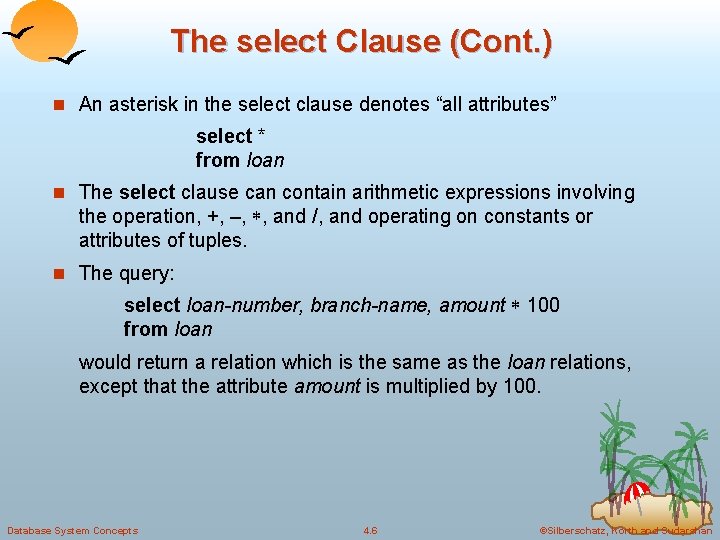 The select Clause (Cont.)

An asterisk in the select clause denotes “all attributes”

select *
from loan

The select clause can contain arithmetic expressions involving the operation, +, –, ∗, and /, and operating on constants or attributes of tuples.

The query:

select loan-number, branch-name, amount ∗ 100
from loan

would return a relation which is the same as the loan relations, except that the attribute amount is multiplied by 100.

Database System Concepts

4.6

©Silberschatz, Korth and Sudarshan